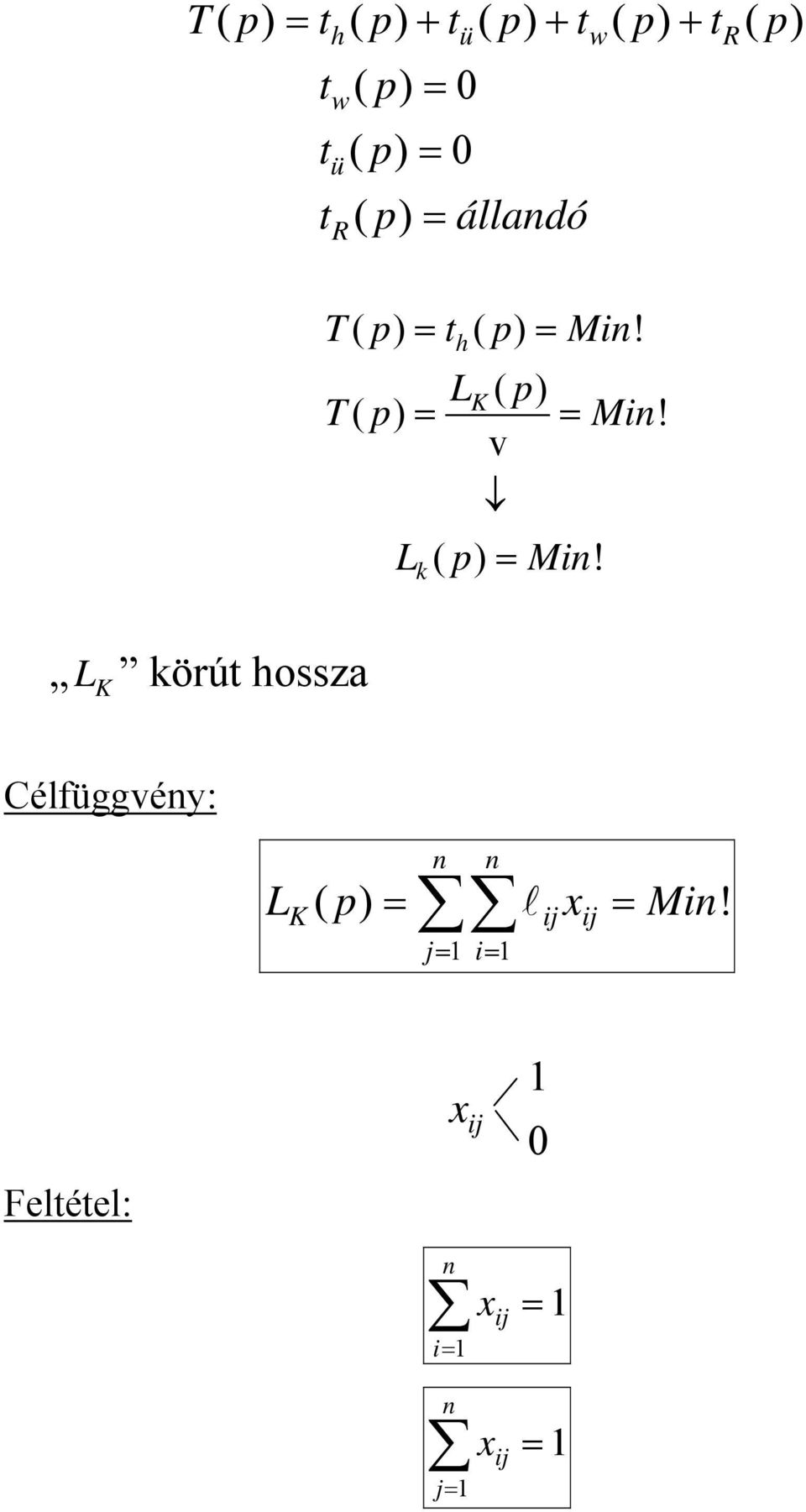 $T(p) = t_h(p) + t_ü(p) + t_w(p) + t_R(p)$

$t_w(p) = 0$

$t_ü(p) = 0$

$t_R(p) = állandó$

$T(p) = t_h(p) = Min!$

$T(p) = \frac{L_K(p)}{v} = Min!$

$\downarrow$

$L_k(p) = Min!$

„$L_K$” körút hossza

Célfüggvény:

$L_K(p) = \sum_{j=1}^{n} \sum_{i=1}^{n} \ell_{ij} x_{ij} = Min!$

Feltétel:

$x_{ij}$ 1 0

$\sum_{i=1}^{n} x_{ij} = 1$

$\sum_{j=1}^{n} x_{ij} = 1$